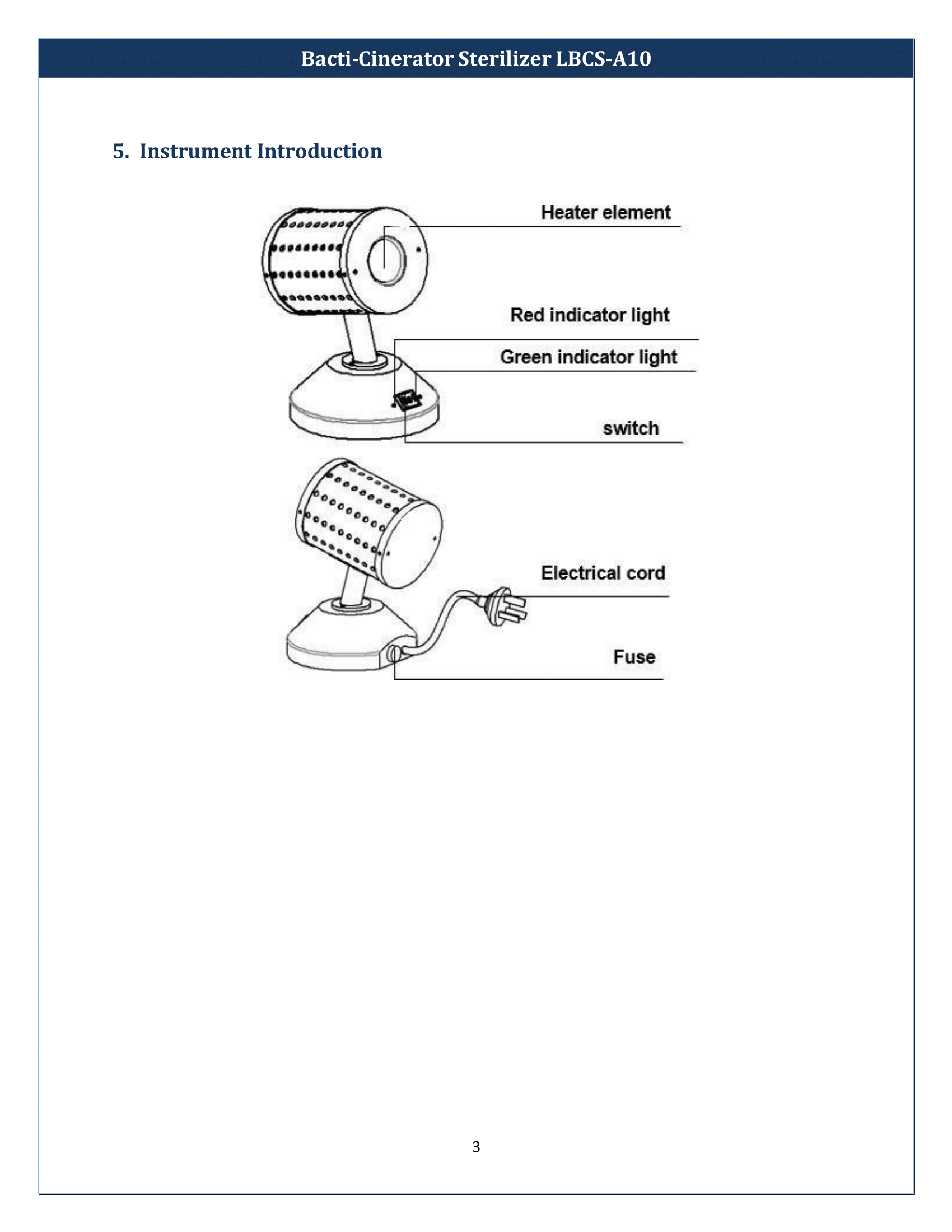 Bacti-Cinerator Sterilizer LBCS-A10

5. Instrument Introduction

Heater element

Red indicator light

Green indicator light

switch

Electrical cord

Fuse

3